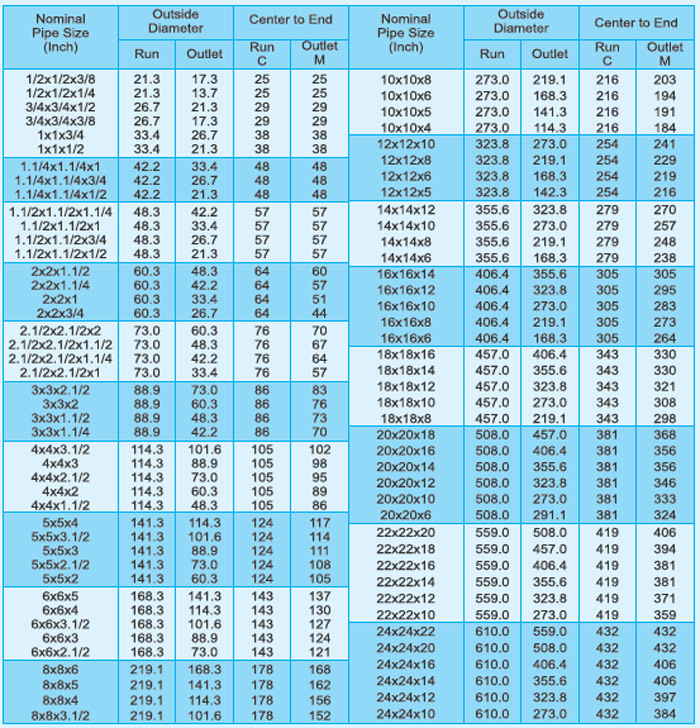 | Nominal Pipe Size (Inch) | Outside Diameter Run | Outside Diameter Outlet | Center to End Run C | Center to End Outlet M |
|---|---|---|---|---|
| 1/2x1/2x3/8 | 21.3 | 17.3 | 25 | 25 |
| 1/2x1/2x1/4 | 21.3 | 13.7 | 25 | 25 |
| 3/4x3/4x1/2 | 26.7 | 21.3 | 29 | 29 |
| 3/4x3/4x3/8 | 26.7 | 17.3 | 29 | 29 |
| 1x1x3/4 | 33.4 | 26.7 | 38 | 38 |
| 1x1x1/2 | 33.4 | 21.3 | 38 | 38 |
| 1.1/4x1.1/4x1 | 42.2 | 33.4 | 48 | 48 |
| 1.1/4x1.1/4x3/4 | 42.2 | 26.7 | 48 | 48 |
| 1.1/4x1.1/4x1/2 | 42.2 | 21.3 | 48 | 48 |
| 1.1/2x1.1/2x1.1/4 | 48.3 | 42.2 | 57 | 57 |
| 1.1/2x1.1/2x1 | 48.3 | 33.4 | 57 | 57 |
| 1.1/2x1.1/2x3/4 | 48.3 | 26.7 | 57 | 57 |
| 1.1/2x1.1/2x1/2 | 48.3 | 21.3 | 57 | 57 |
| 2x2x1.1/2 | 60.3 | 48.3 | 64 | 60 |
| 2x2x1.1/4 | 60.3 | 42.2 | 64 | 57 |
| 2x2x1 | 60.3 | 33.4 | 64 | 51 |
| 2x2x3/4 | 60.3 | 26.7 | 64 | 44 |
| 2.1/2x2.1/2x2 | 73.0 | 60.3 | 76 | 70 |
| 2.1/2x2.1/2x1.1/2 | 73.0 | 48.3 | 76 | 67 |
| 2.1/2x2.1/2x1.1/4 | 73.0 | 42.2 | 76 | 64 |
| 2.1/2x2.1/2x1 | 73.0 | 33.4 | 76 | 57 |
| 3x3x2.1/2 | 88.9 | 73.0 | 86 | 83 |
| 3x3x2 | 88.9 | 60.3 | 86 | 76 |
| 3x3x1.1/2 | 88.9 | 48.3 | 86 | 73 |
| 3x3x1.1/4 | 88.9 | 42.2 | 86 | 70 |
| 4x4x3.1/2 | 114.3 | 101.6 | 105 | 102 |
| 4x4x3 | 114.3 | 88.9 | 105 | 98 |
| 4x4x2.1/2 | 114.3 | 73.0 | 105 | 95 |
| 4x4x2 | 114.3 | 60.3 | 105 | 89 |
| 4x4x1.1/2 | 114.3 | 48.3 | 105 | 86 |
| 5x5x4 | 141.3 | 114.3 | 124 | 117 |
| 5x5x3.1/2 | 141.3 | 101.6 | 124 | 114 |
| 5x5x3 | 141.3 | 88.9 | 124 | 111 |
| 5x5x2.1/2 | 141.3 | 73.0 | 124 | 108 |
| 5x5x2 | 141.3 | 60.3 | 124 | 105 |
| 6x6x5 | 168.3 | 141.3 | 143 | 137 |
| 6x6x4 | 168.3 | 114.3 | 143 | 130 |
| 6x6x3.1/2 | 168.3 | 101.6 | 143 | 127 |
| 6x6x3 | 168.3 | 88.9 | 143 | 124 |
| 6x6x2.1/2 | 168.3 | 73.0 | 143 | 121 |
| 8x8x6 | 219.1 | 168.3 | 178 | 168 |
| 8x8x5 | 219.1 | 141.3 | 178 | 162 |
| 8x8x4 | 219.1 | 114.3 | 178 | 156 |
| 8x8x3.1/2 | 219.1 | 101.6 | 178 | 152 |

| Nominal Pipe Size (Inch) | Outside Diameter Run | Outside Diameter Outlet | Center to End Run C | Center to End Outlet M |
|---|---|---|---|---|
| 10x10x8 | 273.0 | 219.1 | 216 | 203 |
| 10x10x6 | 273.0 | 168.3 | 216 | 194 |
| 10x10x5 | 273.0 | 141.3 | 216 | 191 |
| 10x10x4 | 273.0 | 114.3 | 216 | 184 |
| 12x12x10 | 323.8 | 273.0 | 254 | 241 |
| 12x12x8 | 323.8 | 219.1 | 254 | 229 |
| 12x12x6 | 323.8 | 168.3 | 254 | 219 |
| 12x12x5 | 323.8 | 142.3 | 254 | 216 |
| 14x14x12 | 355.6 | 323.8 | 279 | 270 |
| 14x14x10 | 355.6 | 273.0 | 279 | 257 |
| 14x14x8 | 355.6 | 219.1 | 279 | 248 |
| 14x14x6 | 355.6 | 168.3 | 279 | 238 |
| 16x16x14 | 406.4 | 355.6 | 305 | 305 |
| 16x16x12 | 406.4 | 323.8 | 305 | 295 |
| 16x16x10 | 406.4 | 273.0 | 305 | 283 |
| 16x16x8 | 406.4 | 219.1 | 305 | 273 |
| 16x16x6 | 406.4 | 168.3 | 305 | 264 |
| 18x18x16 | 457.0 | 406.4 | 343 | 330 |
| 18x18x14 | 457.0 | 355.6 | 343 | 330 |
| 18x18x12 | 457.0 | 323.8 | 343 | 321 |
| 18x18x10 | 457.0 | 273.0 | 343 | 308 |
| 18x18x8 | 457.0 | 219.1 | 343 | 298 |
| 20x20x18 | 508.0 | 457.0 | 381 | 368 |
| 20x20x16 | 508.0 | 406.4 | 381 | 356 |
| 20x20x14 | 508.0 | 355.6 | 381 | 356 |
| 20x20x12 | 508.0 | 323.8 | 381 | 346 |
| 20x20x10 | 508.0 | 273.0 | 381 | 333 |
| 20x20x6 | 508.0 | 291.1 | 381 | 324 |
| 22x22x20 | 559.0 | 508.0 | 419 | 406 |
| 22x22x18 | 559.0 | 457.0 | 419 | 394 |
| 22x22x16 | 559.0 | 406.4 | 419 | 381 |
| 22x22x14 | 559.0 | 355.6 | 419 | 381 |
| 22x22x12 | 559.0 | 323.8 | 419 | 371 |
| 22x22x10 | 559.0 | 273.0 | 419 | 359 |
| 24x24x22 | 610.0 | 559.0 | 432 | 432 |
| 24x24x20 | 610.0 | 508.0 | 432 | 432 |
| 24x24x16 | 610.0 | 406.4 | 432 | 406 |
| 24x24x14 | 610.0 | 355.6 | 432 | 406 |
| 24x24x12 | 610.0 | 323.8 | 432 | 397 |
| 24x24x10 | 610.0 | 273.0 | 432 | 384 |